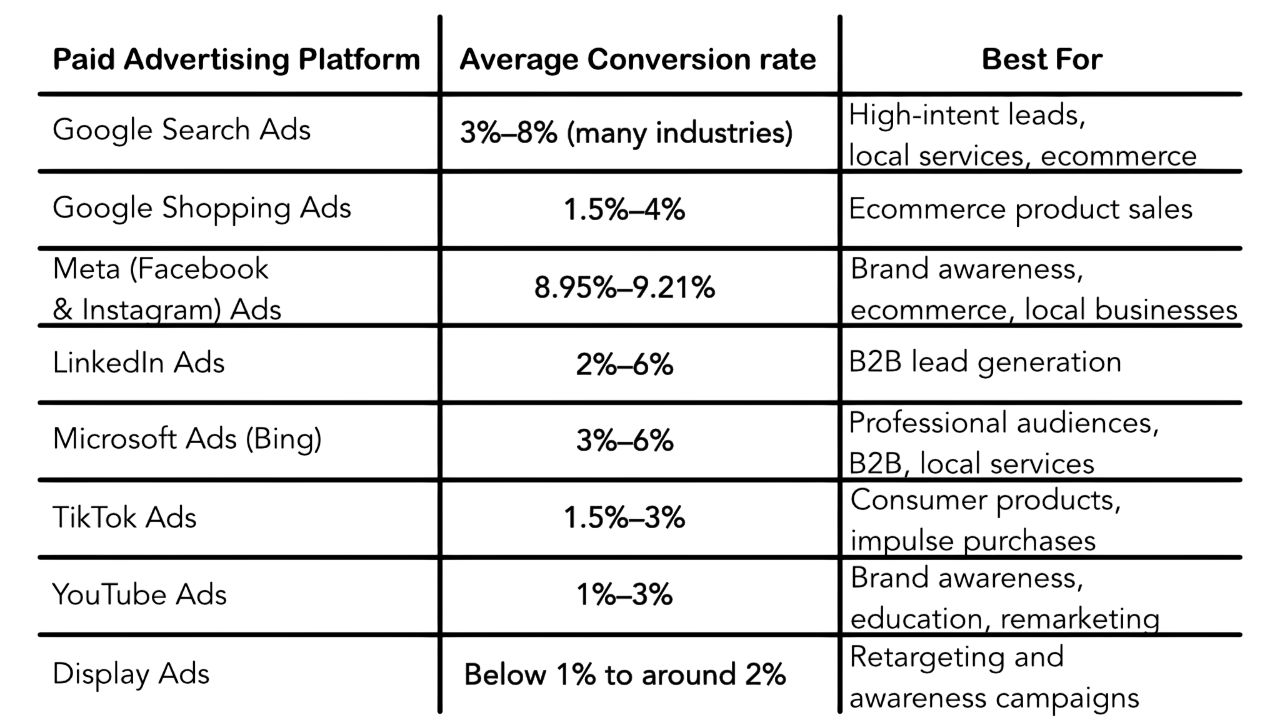 | Paid Advertising Platform | Average Conversion rate | Best For |
|---|---|---|
| Google Search Ads | 3%–8% (many industries) | High-intent leads, local services, ecommerce |
| Google Shopping Ads | 1.5%–4% | Ecommerce product sales |
| Meta (Facebook & Instagram) Ads | 8.95%–9.21% | Brand awareness, ecommerce, local businesses |
| LinkedIn Ads | 2%–6% | B2B lead generation |
| Microsoft Ads (Bing) | 3%–6% | Professional audiences, B2B, local services |
| TikTok Ads | 1.5%–3% | Consumer products, impulse purchases |
| YouTube Ads | 1%–3% | Brand awareness, education, remarketing |
| Display Ads | Below 1% to around 2% | Retargeting and awareness campaigns |